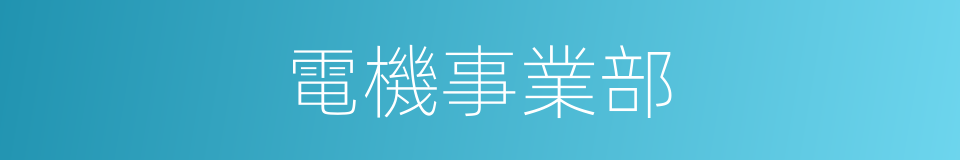 電機事業部